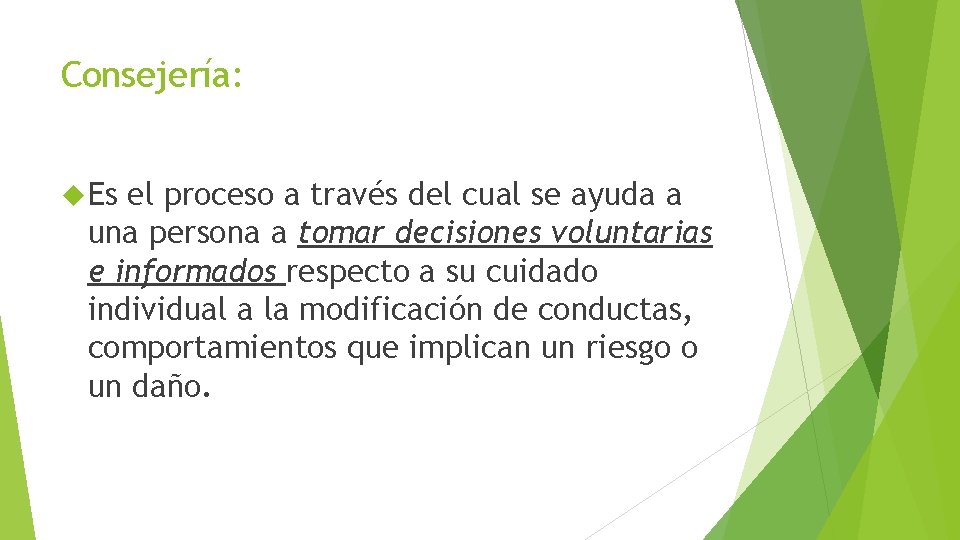 Consejería:

Es el proceso a través del cual se ayuda a una persona a tomar decisiones voluntarias e informados respecto a su cuidado individual a la modificación de conductas, comportamientos que implican un riesgo o un daño.